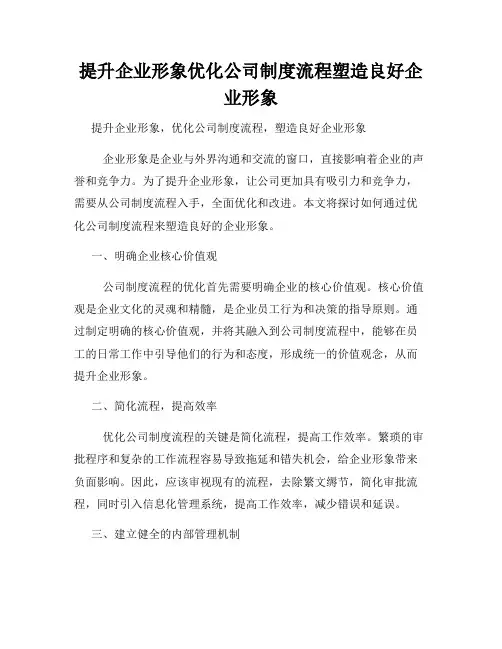 提升企业形象优化公司制度流程塑造良好企业形象

提升企业形象，优化公司制度流程，塑造良好企业形象

企业形象是企业与外界沟通和交流的窗口，直接影响着企业的声誉和竞争力。为了提升企业形象，让公司更加具有吸引力和竞争力，需要从公司制度流程入手，全面优化和改进。本文将探讨如何通过优化公司制度流程来塑造良好的企业形象。

一、明确企业核心价值观

公司制度流程的优化首先需要明确企业的核心价值观。核心价值观是企业文化的灵魂和精髓，是企业员工行为和决策的指导原则。通过制定明确的核心价值观，并将其融入到公司制度流程中，能够在员工的日常工作中引导他们的行为和态度，形成统一的价值观念，从而提升企业形象。

二、简化流程，提高效率

优化公司制度流程的关键是简化流程，提高工作效率。繁琐的审批程序和复杂的工作流程容易导致拖延和错失机会，给企业形象带来负面影响。因此，应该审视现有的流程，去除繁文缛节，简化审批流程，同时引入信息化管理系统，提高工作效率，减少错误和延误。

三、建立健全的内部管理机制